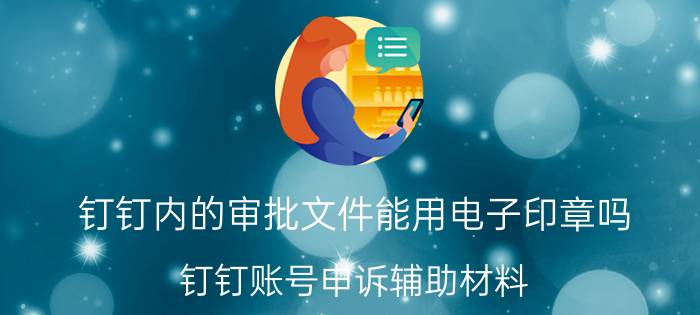 钉钉内的审批文件能用电子印章吗

钉钉账号申诉辅助材料